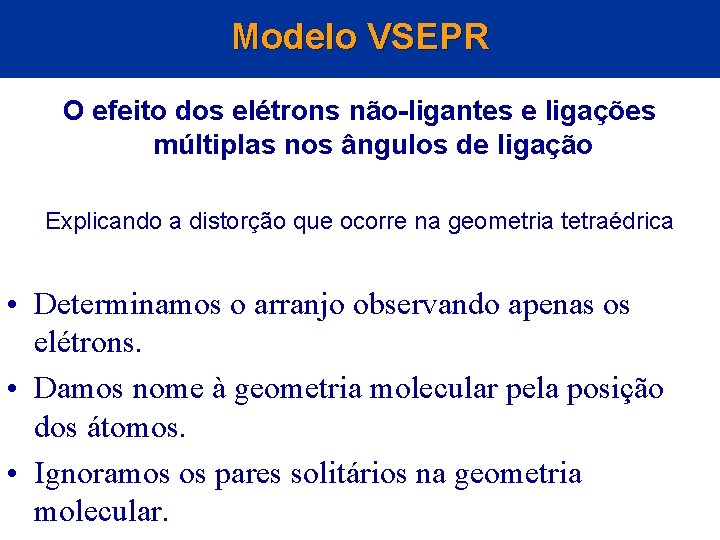 Modelo VSEPR

O efeito dos elétrons não-ligantes e ligações múltiplas nos ângulos de ligação

Explicando a distorção que ocorre na geometria tetraédrica

• Determinamos o arranjo observando apenas os elétrons.
• Damos nome à geometria molecular pela posição dos átomos.
• Ignoramos os pares solitários na geometria molecular.